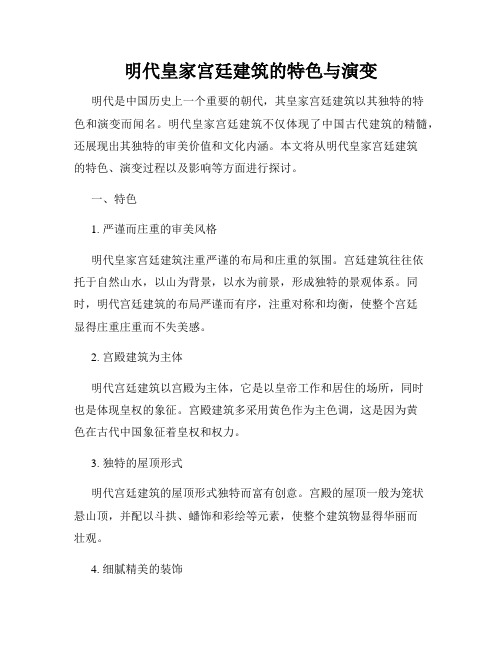 明代皇家宫廷建筑的特色与演变

明代是中国历史上一个重要的朝代，其皇家宫廷建筑以其独特的特色和演变而闻名。明代皇家宫廷建筑不仅体现了中国古代建筑的精髓，还展现出其独特的审美价值和文化内涵。本文将从明代皇家宫廷建筑的特色、演变过程以及影响等方面进行探讨。

一、特色

1. 严谨而庄重的审美风格

明代皇家宫廷建筑注重严谨的布局和庄重的氛围。宫廷建筑往往依托于自然山水，以山为背景，以水为前景，形成独特的景观体系。同时，明代宫廷建筑的布局严谨而有序，注重对称和均衡，使整个宫廷显得庄重庄重而不失美感。

2. 宫殿建筑为主体

明代宫廷建筑以宫殿为主体，它是以皇帝工作和居住的场所，同时也是体现皇权的象征。宫殿建筑多采用黄色作为主色调，这是因为黄色在古代中国象征着皇权和权力。

3. 独特的屋顶形式

明代宫廷建筑的屋顶形式独特而富有创意。宫殿的屋顶一般为笼状悬山顶，并配以斗拱、蟠饰和彩绘等元素，使整个建筑物显得华丽而壮观。

4. 细腻精美的装饰